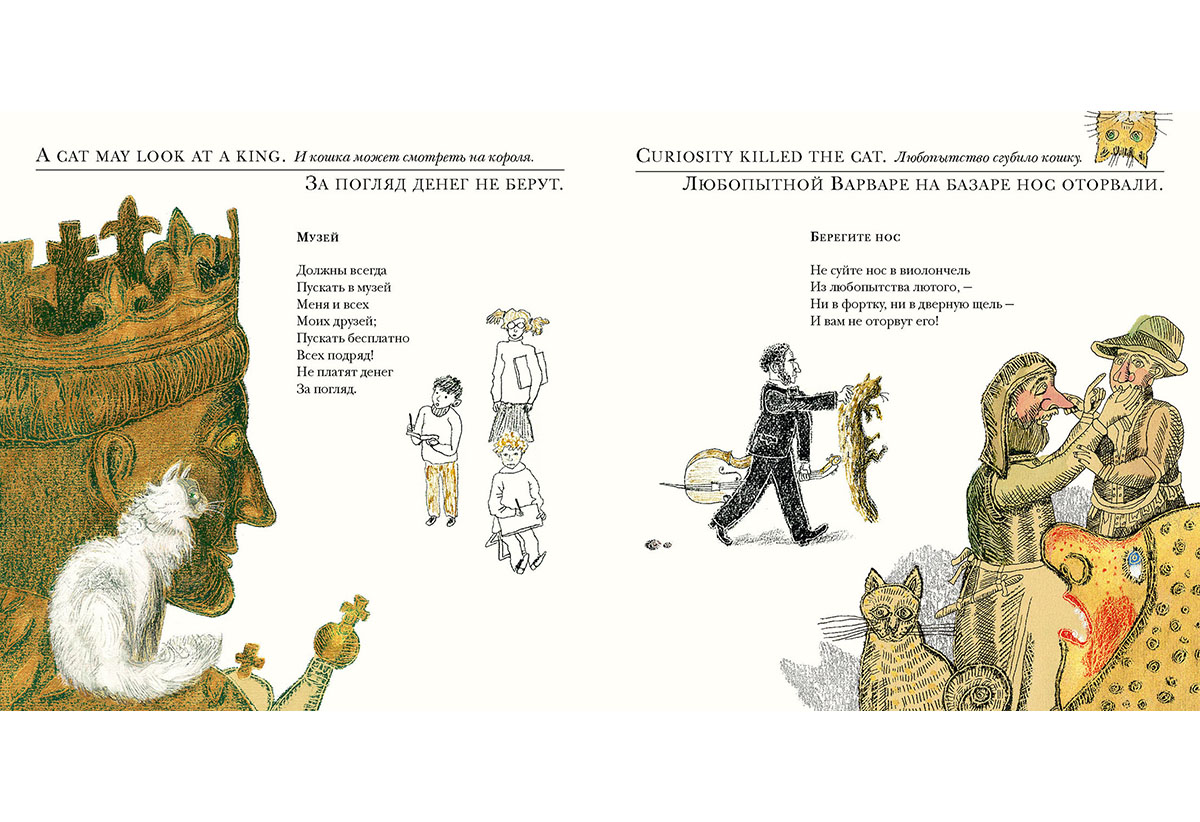 A cat may look at a king. И кошка может смотреть на короля.

За погляд денег не берут.

Музей

Должны всегда
Пускать в музей
Меня и всех
Моих друзей;
Пускать бесплатно
Всех подряд!
Не платят денег
За погляд.

Curiosity killed the cat. Любопытство сгубило кошку.

Любопытной Варваре на базаре нос оторвали.

Берегите нос

Не суйте нос в виолончель
Из любопытства лютого, –
Ни в фортку, ни в дверную щель –
И вам не оторвут его!